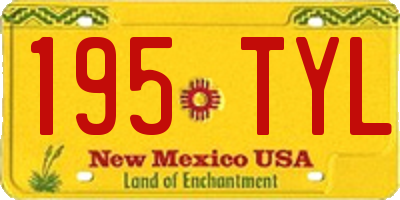 195 TYL
New Mexico USA
Land of Enchantment